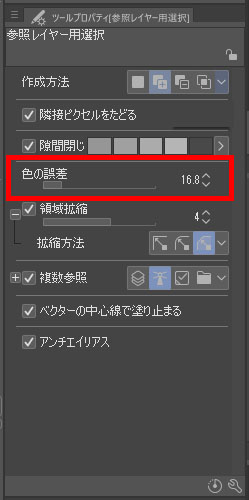 ツールプロパティ[参照レイヤー用選択]
参照レイヤー用選択

作成方法

隣接ピクセルをたどる

隙間閉じ

色の誤差
16.8

領域拡縮
4

拡縮方法

複数参照

ベクターの中心線で塗り止まる

アンチエイリアス